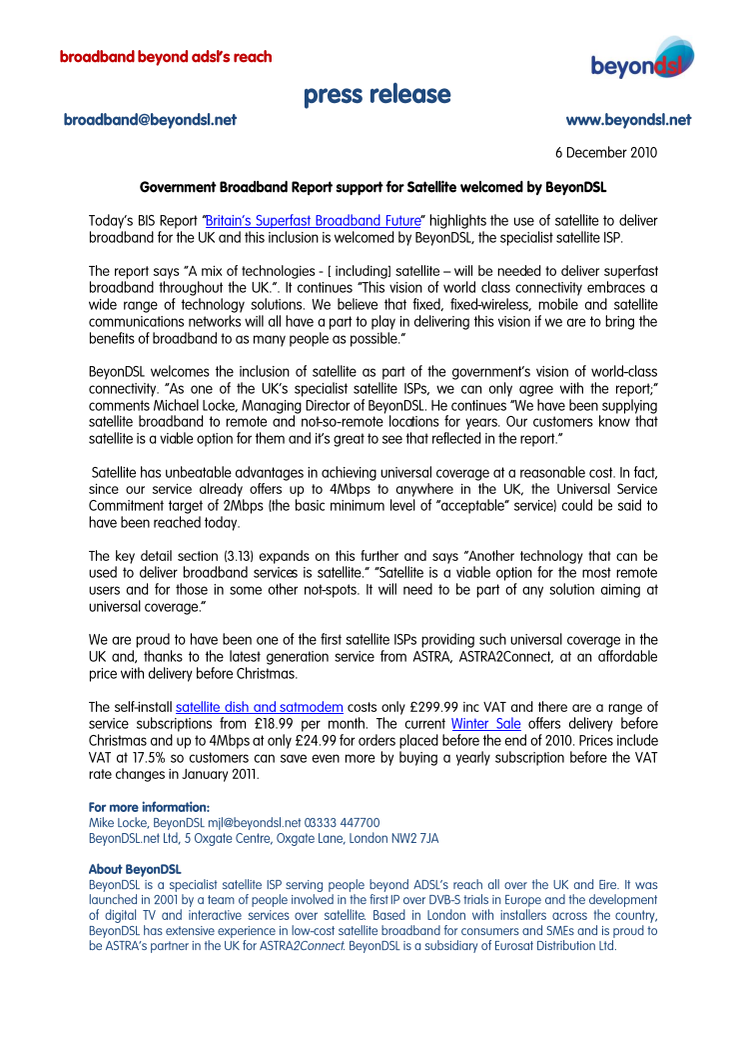 broadband beyond adsl's reach

beyondsl

press release

broadband@beyondsl.net

www.beyondsl.net

6 December 2010

Government Broadband Report support for Satellite welcomed by BeyonDSL

Today's BIS Report "Britain's Superfast Broadband Future" highlights the use of satellite to deliver broadband for the UK and this inclusion is welcomed by BeyonDSL, the specialist satellite ISP.

The report says "A mix of technologies - [ including] satellite – will be needed to deliver superfast broadband throughout the UK.". It continues "This vision of world class connectivity embraces a wide range of technology solutions. We believe that fixed, fixed-wireless, mobile and satellite communications networks will all have a part to play in delivering this vision if we are to bring the benefits of broadband to as many people as possible."

BeyonDSL welcomes the inclusion of satellite as part of the government's vision of world-class connectivity. "As one of the UK's specialist satellite ISPs, we can only agree with the report;" comments Michael Locke, Managing Director of BeyonDSL. He continues "We have been supplying satellite broadband to remote and not-so-remote locations for years. Our customers know that satellite is a viable option for them and it's great to see that reflected in the report."

Satellite has unbeatable advantages in achieving universal coverage at a reasonable cost. In fact, since our service already offers up to 4Mbps to anywhere in the UK, the Universal Service Commitment target of 2Mbps (the basic minimum level of "acceptable" service) could be said to have been reached today.

The key detail section (3.13) expands on this further and says "Another technology that can be used to deliver broadband services is satellite." "Satellite is a viable option for the most remote users and for those in some other not-spots. It will need to be part of any solution aiming at universal coverage."

We are proud to have been one of the first satellite ISPs providing such universal coverage in the UK and, thanks to the latest generation service from ASTRA, ASTRA2Connect, at an affordable price with delivery before Christmas.

The self-install satellite dish and satmodem costs only £299.99 inc VAT and there are a range of service subscriptions from £18.99 per month. The current Winter Sale offers delivery before Christmas and up to 4Mbps at only £24.99 for orders placed before the end of 2010. Prices include VAT at 17.5% so customers can save even more by buying a yearly subscription before the VAT rate changes in January 2011.

For more information:
Mike Locke, BeyonDSL mjl@beyondsl.net 03333 447700
BeyonDSL.net Ltd, 5 Oxgate Centre, Oxgate Lane, London NW2 7JA

About BeyonDSL
BeyonDSL is a specialist satellite ISP serving people beyond ADSL's reach all over the UK and Eire. It was launched in 2001 by a team of people involved in the first IP over DVB-S trials in Europe and the development of digital TV and interactive services over satellite. Based in London with installers across the country, BeyonDSL has extensive experience in low-cost satellite broadband for consumers and SMEs and is proud to be ASTRA's partner in the UK for ASTRA2Connect. BeyonDSL is a subsidiary of Eurosat Distribution Ltd.